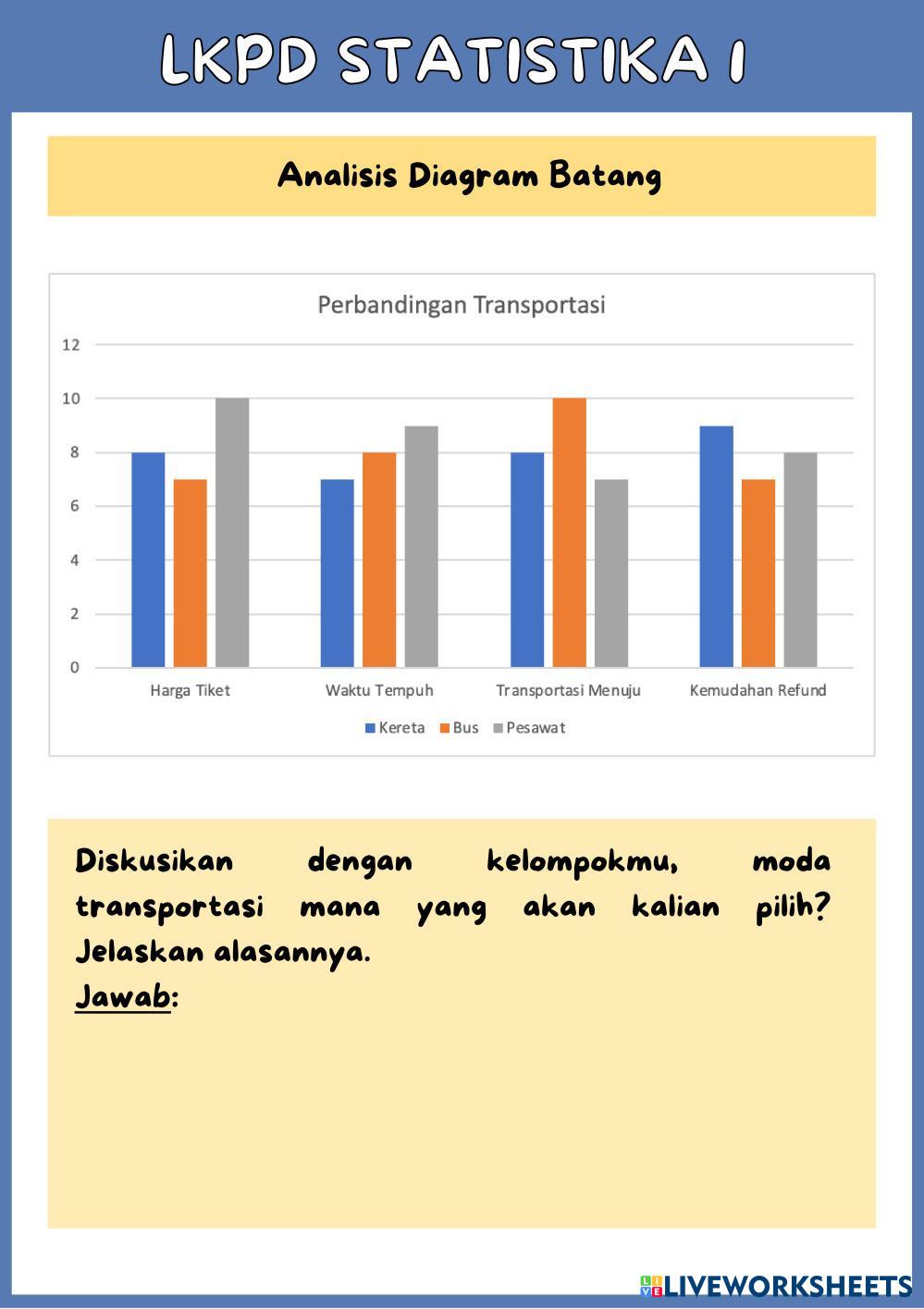 LKPD STATISTIKA 1

Analisis Diagram Batang

Perbandingan Transportasi

12
10
8
6
4
2
0

Harga Tiket
Waktu Tempuh
Transportasi Menuju
Kemudahan Refund

Kereta
Bus
Pesawat

Diskusikan dengan kelompokmu, moda transportasi mana yang akan kalian pilih? Jelaskan alasannya.
Jawab:

LIVEWORKSHEETS